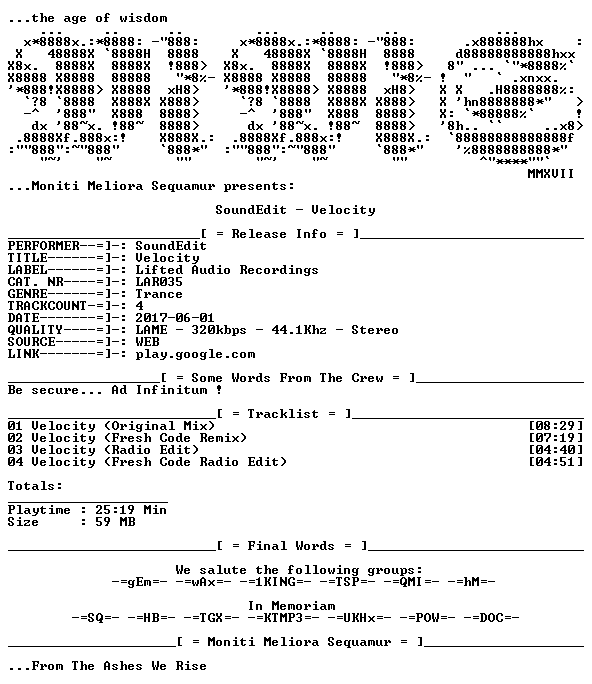 ...the age of wisdom

MMXVII

...Moniti Meliora Sequamur presents:

SoundEdit - Velocity

[ = Release Info = ]

PERFORMER--=]-: SoundEdit
TITLE------=]-: Velocity
LABEL------=]-: Lifted Audio Recordings
CAT. NR----=]-: LAR035
GENRE------=]-: Trance
TRACKCOUNT-=]-: 4
DATE-------=]-: 2017-06-01
QUALITY----=]-: LAME - 320kbps - 44.1Khz - Stereo
SOURCE-----=]-: WEB
LINK-------=]-: play.google.com

[ = Some Words From The Crew = ]
Be secure... Ad Infinitum !

[ = Tracklist = ]
01 Velocity (Original Mix) [08:29]
02 Velocity (Fresh Code Remix) [07:19]
03 Velocity (Radio Edit) [04:40]
04 Velocity (Fresh Code Radio Edit) [04:51]

Totals:

Playtime : 25:19 Min
Size : 59 MB

[ = Final Words = ]

We salute the following groups:
-=gEm=- -=wAx=- -=1KING=- -=TSP=- -=QMI=- -=hM=-

In Memoriam
-=SQ=- -=HB=- -=TGX=- -=KTMP3=- -=UKHx=- -=POW=- -=DOC=-

[ = Moniti Meliora Sequamur = ]

...From The Ashes We Rise